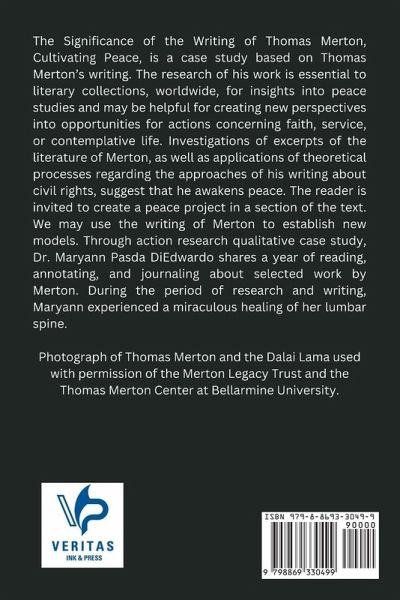 The Significance of the Writing of Thomas Merton, Cultivating Peace, is a case study based on Thomas Merton's writing. The research of his work is essential to literary collections, worldwide, for insights into peace studies and may be helpful for creating new perspectives into opportunities for actions concerning faith, service, or contemplative life. Investigations of excerpts of the literature of Merton, as well as applications of theoretical processes regarding the approaches of his writing about civil rights, suggest that he awakens peace. The reader is invited to create a peace project in a section of the text. We may use the writing of Merton to establish new models. Through action research qualitative case study, Dr. Maryann Pasda DiEdwardo shares a year of reading, annotating, and journaling about selected work by Merton. During the period of research and writing, Maryann experienced a miraculous healing of her lumbar spine.

Photograph of Thomas Merton and the Dalai Lama used with permission of the Merton Legacy Trust and the Thomas Merton Center at Bellarmine University.

VERITAS
INK & PRESS

ISBN 979-8-8693-3049-9
90000
9 798869 330499